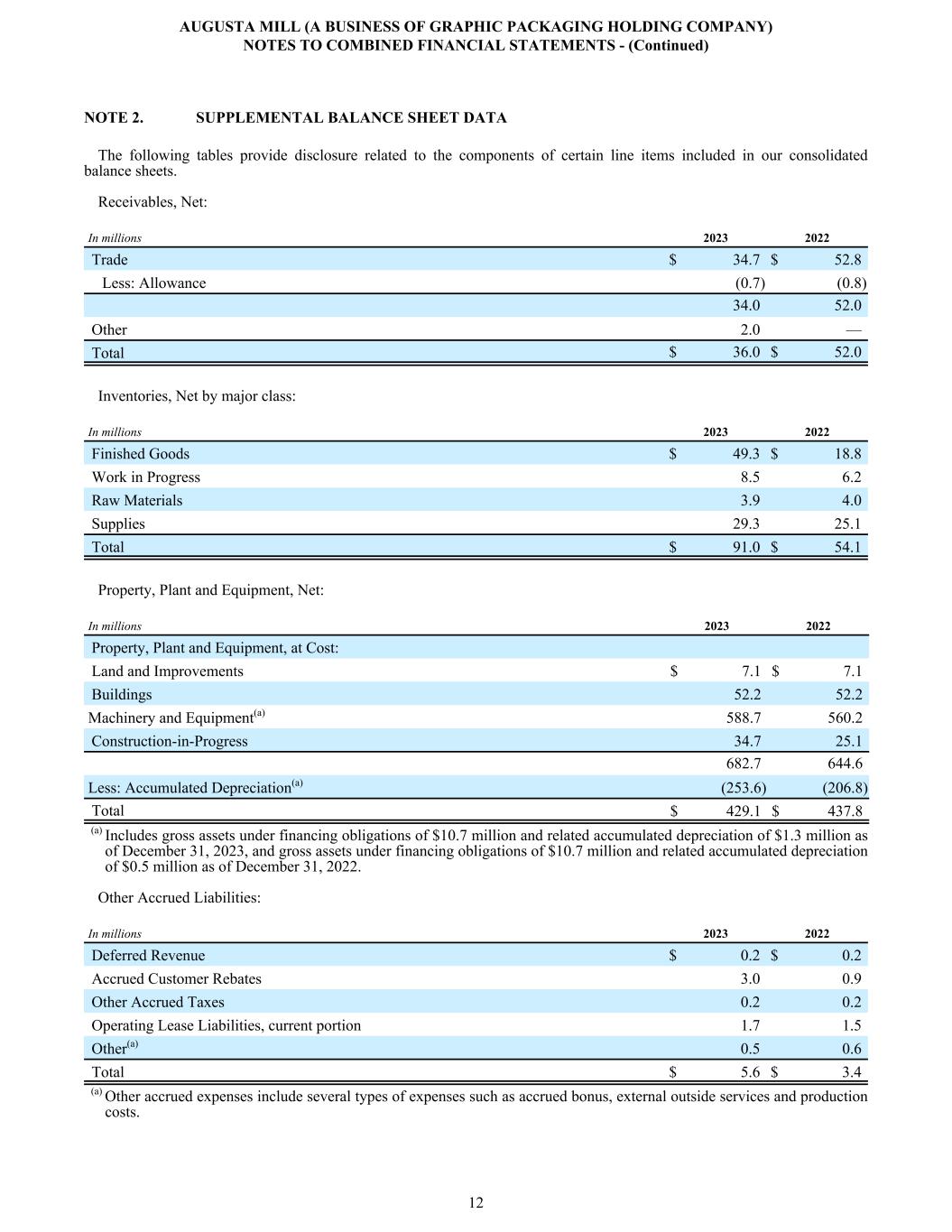 AUGUSTA MILL (A BUSINESS OF GRAPHIC PACKAGING HOLDING COMPANY)
NOTES TO COMBINED FINANCIAL STATEMENTS - (Continued)

NOTE 2. SUPPLEMENTAL BALANCE SHEET DATA

The following tables provide disclosure related to the components of certain line items included in our consolidated balance sheets.

Receivables, Net:

| In millions | 2023 | 2022 |
|---|---|---|
| Trade | $ 34.7 | $ 52.8 |
| Less: Allowance | (0.7) | (0.8) |
| | 34.0 | 52.0 |
| Other | 2.0 | — |
| Total | $ 36.0 | $ 52.0 |

Inventories, Net by major class:

| In millions | 2023 | 2022 |
|---|---|---|
| Finished Goods | $ 49.3 | $ 18.8 |
| Work in Progress | 8.5 | 6.2 |
| Raw Materials | 3.9 | 4.0 |
| Supplies | 29.3 | 25.1 |
| Total | $ 91.0 | $ 54.1 |

Property, Plant and Equipment, Net:

| In millions | 2023 | 2022 |
|---|---|---|
| Property, Plant and Equipment, at Cost: | | |
| Land and Improvements | $ 7.1 | $ 7.1 |
| Buildings | 52.2 | 52.2 |
| Machinery and Equipment$^{(a)}$ | 588.7 | 560.2 |
| Construction-in-Progress | 34.7 | 25.1 |
| | 682.7 | 644.6 |
| Less: Accumulated Depreciation$^{(a)}$ | (253.6) | (206.8) |
| Total | $ 429.1 | $ 437.8 |

$^{(a)}$ Includes gross assets under financing obligations of $10.7 million and related accumulated depreciation of $1.3 million as of December 31, 2023, and gross assets under financing obligations of $10.7 million and related accumulated depreciation of $0.5 million as of December 31, 2022.

Other Accrued Liabilities:

| In millions | 2023 | 2022 |
|---|---|---|
| Deferred Revenue | $ 0.2 | $ 0.2 |
| Accrued Customer Rebates | 3.0 | 0.9 |
| Other Accrued Taxes | 0.2 | 0.2 |
| Operating Lease Liabilities, current portion | 1.7 | 1.5 |
| Other$^{(a)}$ | 0.5 | 0.6 |
| Total | $ 5.6 | $ 3.4 |

$^{(a)}$ Other accrued expenses include several types of expenses such as accrued bonus, external outside services and production costs.

12